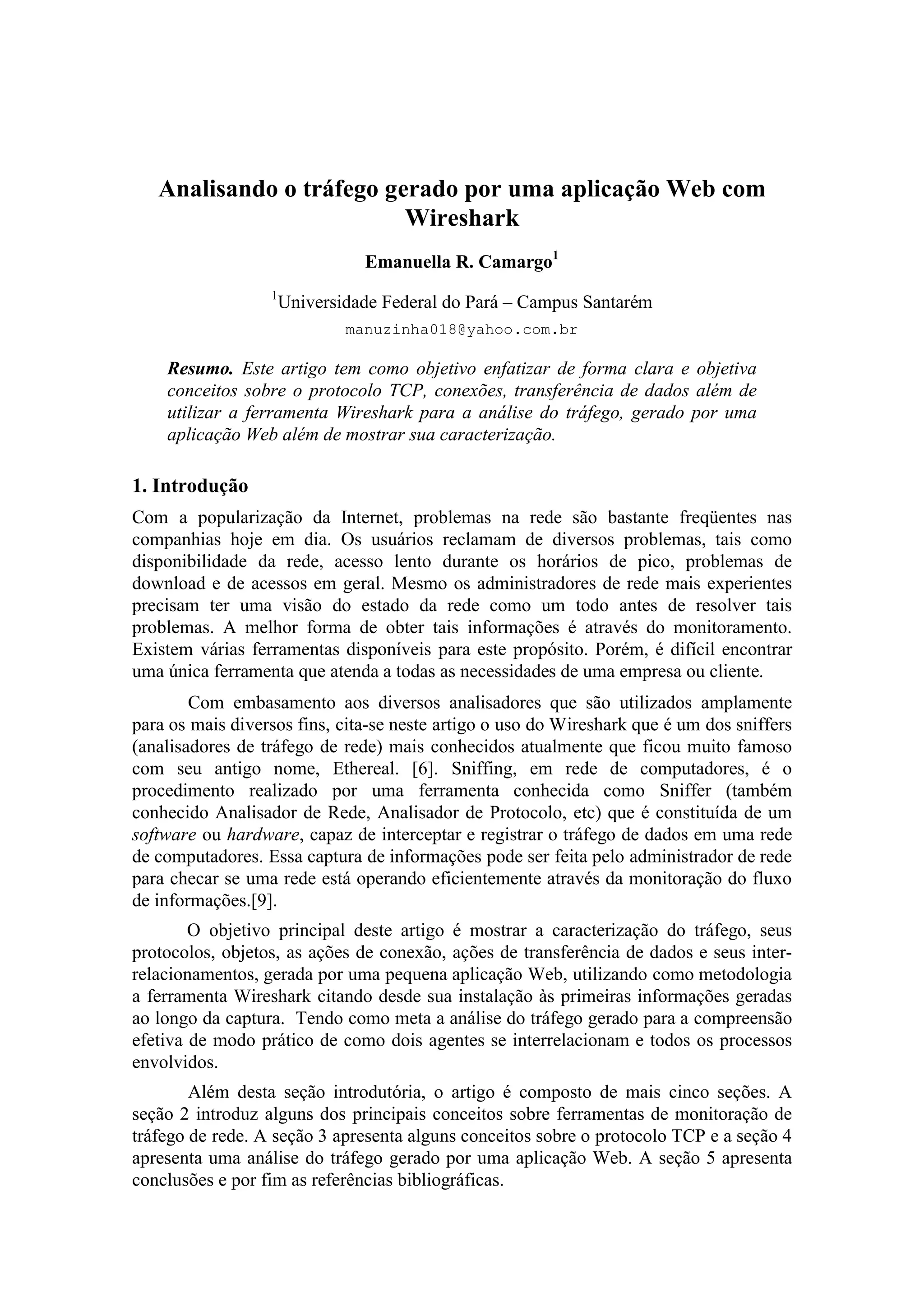 Analisando o tráfego gerado por uma aplicação Web com Wireshark

Emanuella R. Camargo$^1$

$^1$Universidade Federal do Pará – Campus Santarém

manuzinha018@yahoo.com.br

Resumo. Este artigo tem como objetivo enfatizar de forma clara e objetiva conceitos sobre o protocolo TCP, conexões, transferência de dados além de utilizar a ferramenta Wireshark para a análise do tráfego, gerado por uma aplicação Web além de mostrar sua caracterização.

1. Introdução

Com a popularização da Internet, problemas na rede são bastante freqüentes nas companhias hoje em dia. Os usuários reclamam de diversos problemas, tais como disponibilidade da rede, acesso lento durante os horários de pico, problemas de download e de acessos em geral. Mesmo os administradores de rede mais experientes precisam ter uma visão do estado da rede como um todo antes de resolver tais problemas. A melhor forma de obter tais informações é através do monitoramento. Existem várias ferramentas disponíveis para este propósito. Porém, é difícil encontrar uma única ferramenta que atenda a todas as necessidades de uma empresa ou cliente.

Com embasamento aos diversos analisadores que são utilizados amplamente para os mais diversos fins, cita-se neste artigo o uso do Wireshark que é um dos sniffers (analisadores de tráfego de rede) mais conhecidos atualmente que ficou muito famoso com seu antigo nome, Ethereal. [6]. Sniffing, em rede de computadores, é o procedimento realizado por uma ferramenta conhecida como Sniffer (também conhecido Analisador de Rede, Analisador de Protocolo, etc) que é constituída de um software ou hardware, capaz de interceptar e registrar o tráfego de dados em uma rede de computadores. Essa captura de informações pode ser feita pelo administrador de rede para checar se uma rede está operando eficientemente através da monitoração do fluxo de informações.[9].

O objetivo principal deste artigo é mostrar a caracterização do tráfego, seus protocolos, objetos, as ações de conexão, ações de transferência de dados e seus inter-relacionamentos, gerada por uma pequena aplicação Web, utilizando como metodologia a ferramenta Wireshark citando desde sua instalação às primeiras informações geradas ao longo da captura. Tendo como meta a análise do tráfego gerado para a compreensão efetiva de modo prático de como dois agentes se interrelacionam e todos os processos envolvidos.

Além desta seção introdutória, o artigo é composto de mais cinco seções. A seção 2 introduz alguns dos principais conceitos sobre ferramentas de monitoração de tráfego de rede. A seção 3 apresenta alguns conceitos sobre o protocolo TCP e a seção 4 apresenta uma análise do tráfego gerado por uma aplicação Web. A seção 5 apresenta conclusões e por fim as referências bibliográficas.